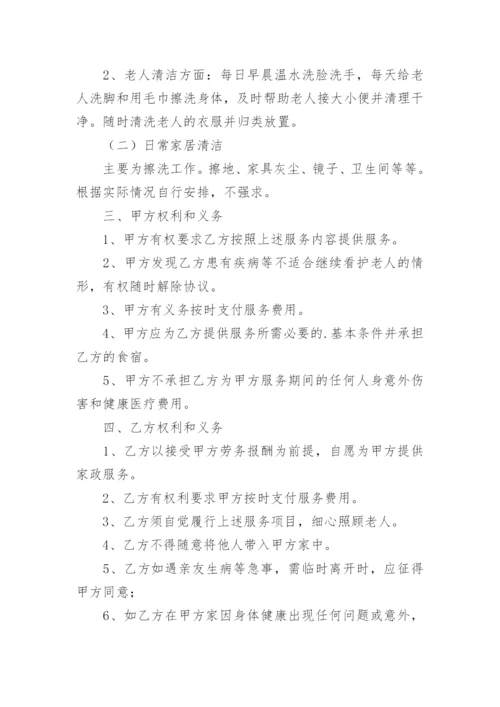 2、老人清洁方面：每日早晨温水洗脸洗手，每天给老人洗脚和用毛巾擦洗身体，及时帮助老人接大小便并清理干净。随时清洗老人的衣服并归类放置。

（二）日常家居清洁

主要为擦洗工作。擦地、家具灰尘、镜子、卫生间等等。根据实际情况自行安排，不强求。

三、甲方权利和义务

1、甲方有权要求乙方按照上述服务内容提供服务。

2、甲方发现乙方患有疾病等不适合继续看护老人的情形，有权随时解除协议。

3、甲方有义务按时支付服务费用。

4、甲方应为乙方提供服务所需必要的.基本条件并承担乙方的食宿。

5、甲方不承担乙方为甲方服务期间的任何人身意外伤害和健康医疗费用。

四、乙方权利和义务

1、乙方以接受甲方劳务报酬为前提，自愿为甲方提供家政服务。

2、乙方有权利要求甲方按时支付服务费用。

3、乙方须自觉履行上述服务项目，细心照顾老人。

4、乙方不得随意将他人带入甲方家中。

5、乙方如遇亲友生病等急事，需临时离开时，应征得甲方同意；

6、如乙方在甲方家因身体健康出现任何问题或意外，